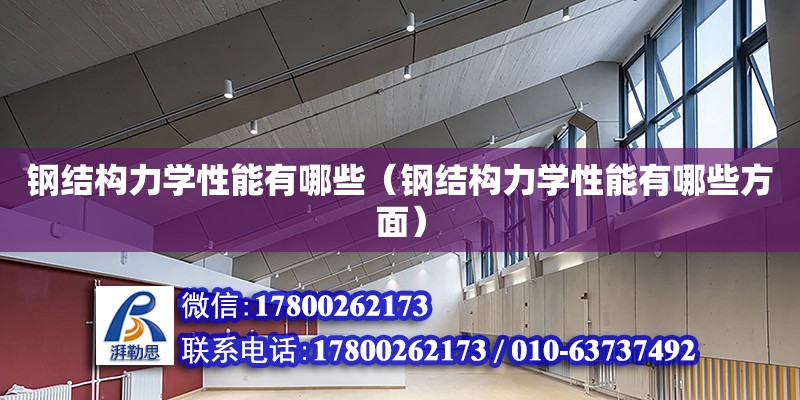 钢结构力学性能有哪些（钢结构力学性能有哪些方面）

湃勒思

微信：17800262173

联系电话：17800262173 / 010-63737492